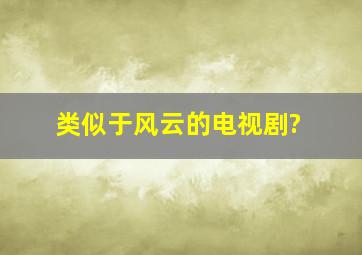 类似于风云的电视剧?